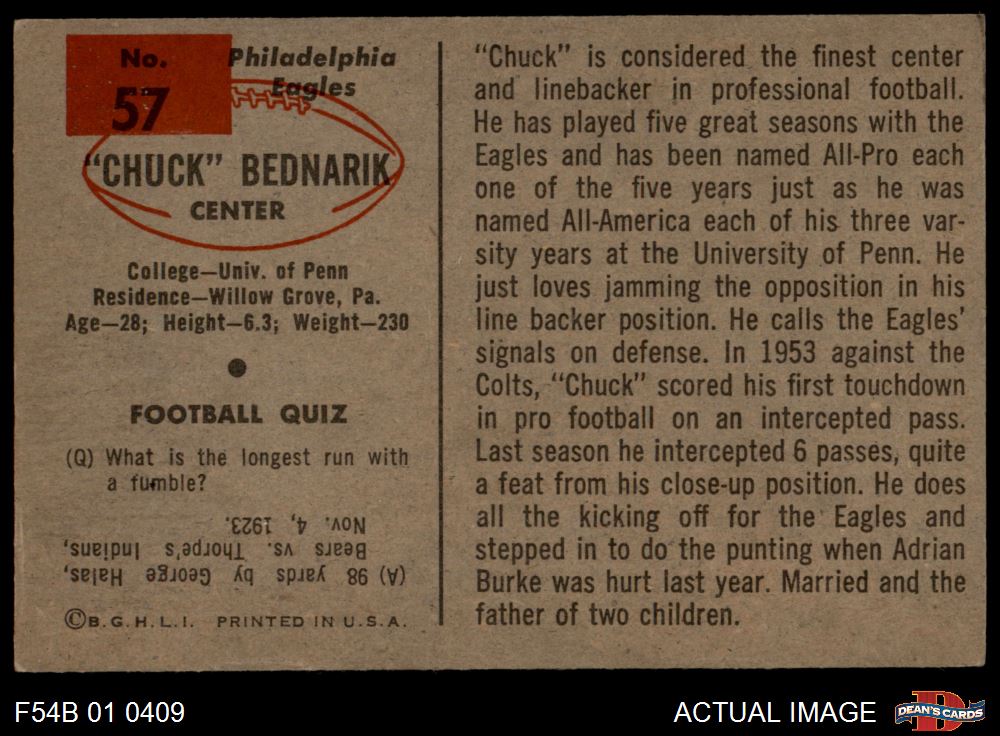 No.
57

Philadelphia Eagles

"CHUCK" BEDNARIK
CENTER

College—Univ. of Penn
Residence—Willow Grove, Pa.
Age—28; Height—6.3; Weight—230

FOOTBALL QUIZ

(Q) What is the longest run with a fumble?

(A) 98 yards by George Halas, Bears vs. Thorpe's Indians, Nov. 4, 1923.

©B.G.H.L.I. PRINTED IN U.S.A.

"Chuck" is considered the finest center and linebacker in professional football. He has played five great seasons with the Eagles and has been named All-Pro each one of the five years just as he was named All-America each of his three varsity years at the University of Penn. He just loves jamming the opposition in his line backer position. He calls the Eagles' signals on defense. In 1953 against the Colts, "Chuck" scored his first touchdown in pro football on an intercepted pass. Last season he intercepted 6 passes, quite a feat from his close-up position. He does all the kicking off for the Eagles and stepped in to do the punting when Adrian Burke was hurt last year. Married and the father of two children.

F54B 01 0409

ACTUAL IMAGE

DEAN'S CARDS